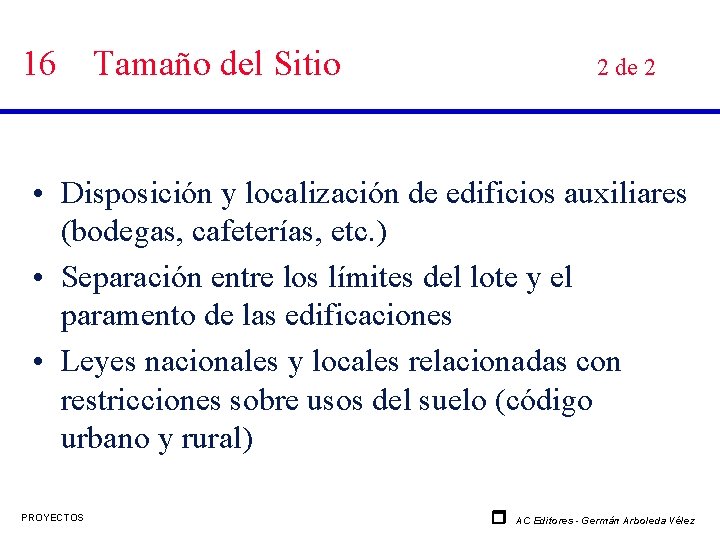 16 Tamaño del Sitio 2 de 2

• Disposición y localización de edificios auxiliares (bodegas, cafeterías, etc.)
• Separación entre los límites del lote y el paramento de las edificaciones
• Leyes nacionales y locales relacionadas con restricciones sobre usos del suelo (código urbano y rural)

PROYECTOS

AC Editores - Germán Arboleda Vélez